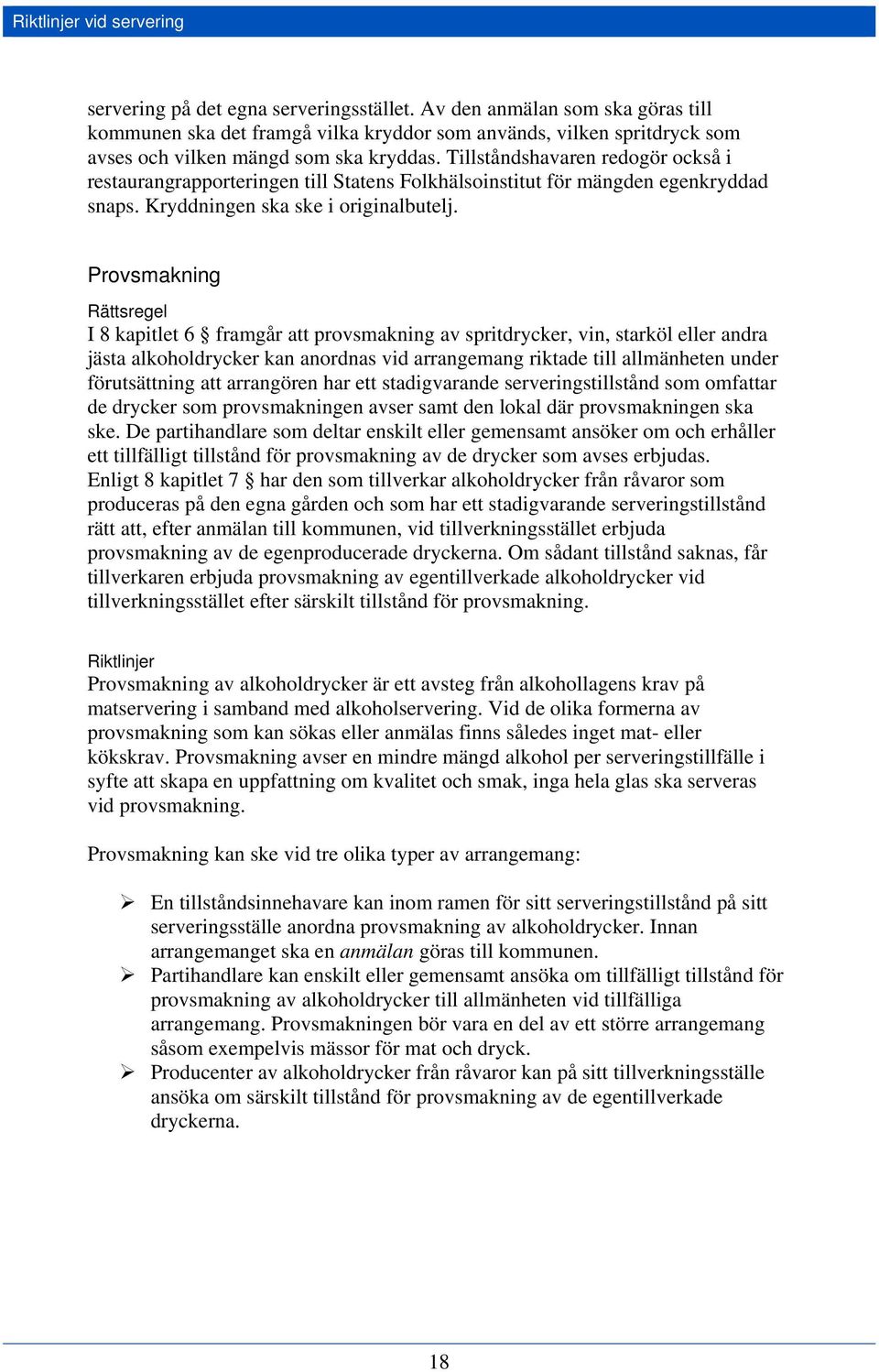 Riktlinjer vid servering

servering på det egna serveringsstället. Av den anmälan som ska göras till kommunen ska det framgå vilka kryddor som används, vilken spritdryck som avses och vilken mängd som ska kryddas. Tillståndshavaren redogör också i restaurangrapporteringen till Statens Folkhälsoinstitut för mängden egenkryddad snaps. Kryddningen ska ske i originalbutelj.

Provsmakning

Rättsregel
I 8 kapitlet 6 § framgår att provsmakning av spritdrycker, vin, starköl eller andra jästa alkoholdrycker kan anordnas vid arrangemang riktade till allmänheten under förutsättning att arrangören har ett stadigvarande serveringstillstånd som omfattar de drycker som provsmakningen avser samt den lokal där provsmakningen ska ske. De partihandlare som deltar enskilt eller gemensamt ansöker om och erhåller ett tillfälligt tillstånd för provsmakning av de drycker som avses erbjudas.
Enligt 8 kapitlet 7 § har den som tillverkar alkoholdrycker från råvaror som produceras på den egna gården och som har ett stadigvarande serveringstillstånd rätt att, efter anmälan till kommunen, vid tillverkningsstället erbjuda provsmakning av de egenproducerade dryckerna. Om sådant tillstånd saknas, får tillverkaren erbjuda provsmakning av egentillverkade alkoholdrycker vid tillverkningsstället efter särskilt tillstånd för provsmakning.

Riktlinjer
Provsmakning av alkoholdrycker är ett avsteg från alkohollagens krav på matservering i samband med alkoholservering. Vid de olika formerna av provsmakning som kan sökas eller anmälas finns således inget mat- eller kökskrav. Provsmakning avser en mindre mängd alkohol per serveringstillfälle i syfte att skapa en uppfattning om kvalitet och smak, inga hela glas ska serveras vid provsmakning.

Provsmakning kan ske vid tre olika typer av arrangemang:

➢ En tillståndsinnehavare kan inom ramen för sitt serveringstillstånd på sitt serveringsställe anordna provsmakning av alkoholdrycker. Innan arrangemanget ska en anmälan göras till kommunen.
➢ Partihandlare kan enskilt eller gemensamt ansöka om tillfälligt tillstånd för provsmakning av alkoholdrycker till allmänheten vid tillfälliga arrangemang. Provsmakningen bör vara en del av ett större arrangemang såsom exempelvis mässor för mat och dryck.
➢ Producenter av alkoholdrycker från råvaror kan på sitt tillverkningsställe ansöka om särskilt tillstånd för provsmakning av de egentillverkade dryckerna.

18